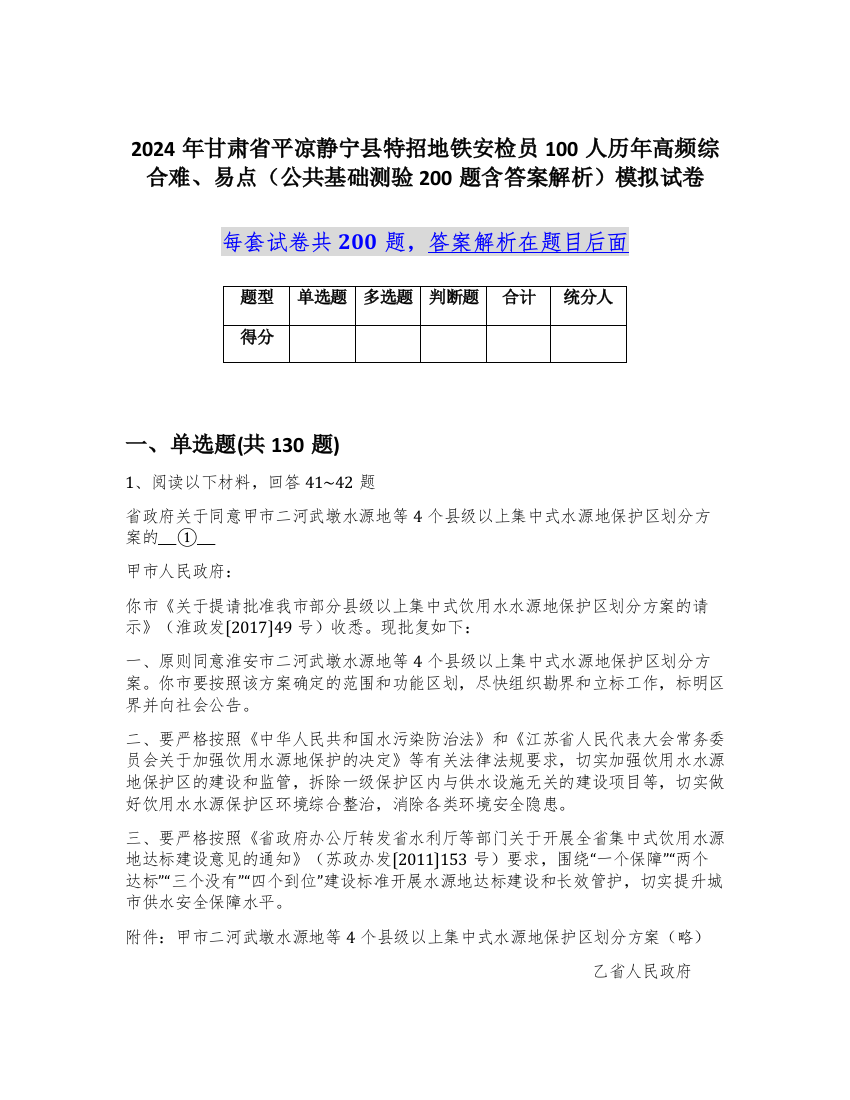 2024 年甘肃省平凉静宁县特招地铁安检员 100 人历年高频综合难、易点（公共基础测验 200 题含答案解析）模拟试卷

每套试卷共 200 题，答案解析在题目后面

| 题型 | 单选题 | 多选题 | 判断题 | 合计 | 统分人 |
|---|---|---|---|---|---|
| 得分 | | | | | |

一、单选题(共 130 题)

1、阅读以下材料，回答 41~42 题

省政府关于同意甲市二河武墩水源地等 4 个县级以上集中式水源地保护区划分方案的__①__

甲市人民政府：

你市《关于提请批准我市部分县级以上集中式饮用水水源地保护区划分方案的请示》（淮政发[2017]49 号）收悉。现批复如下：

一、原则同意淮安市二河武墩水源地等 4 个县级以上集中式水源地保护区划分方案。你市要按照该方案确定的范围和功能区划，尽快组织勘界和立标工作，标明区界并向社会公告。

二、要严格按照《中华人民共和国水污染防治法》和《江苏省人民代表大会常务委员会关于加强饮用水源地保护的决定》等有关法律法规要求，切实加强饮用水水源地保护区的建设和监管，拆除一级保护区内与供水设施无关的建设项目等，切实做好饮用水水源保护区环境综合整治，消除各类环境安全隐患。

三、要严格按照《省政府办公厅转发省水利厅等部门关于开展全省集中式饮用水源地达标建设意见的通知》（苏政办发[2011]153 号）要求，围绕“一个保障”“两个达标”“三个没有”“四个到位”建设标准开展水源地达标建设和长效管护，切实提升城市供水安全保障水平。

附件：甲市二河武墩水源地等 4 个县级以上集中式水源地保护区划分方案（略）

乙省人民政府